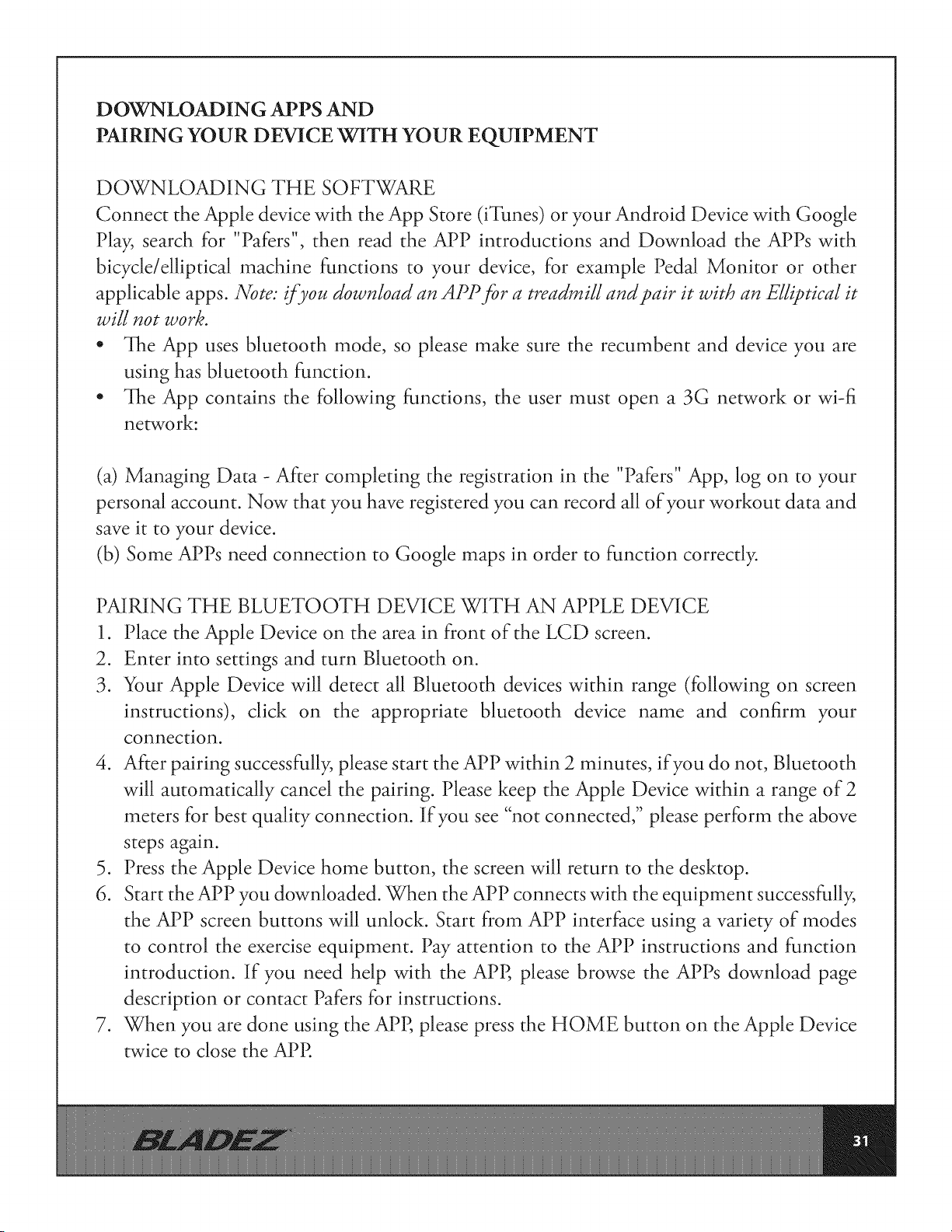 DOWNLOADING APPS AND
PAIRING YOUR DEVICE WITH YOUR EQUIPMENT

DOWNLOADING THE SOFTWARE
Connect the Apple device with the App Store (iTunes) or your Android Device with Google Play, search for "Pafers", then read the APP introductions and Download the APPs with bicycle/elliptical machine functions to your device, for example Pedal Monitor or other applicable apps. Note: if you download an APP for a treadmill and pair it with an Elliptical it will not work.
• The App uses bluetooth mode, so please make sure the recumbent and device you are using has bluetooth function.
• The App contains the following functions, the user must open a 3G network or wi-fi network:

(a) Managing Data - After completing the registration in the "Pafers" App, log on to your personal account. Now that you have registered you can record all of your workout data and save it to your device.
(b) Some APPs need connection to Google maps in order to function correctly.

PAIRING THE BLUETOOTH DEVICE WITH AN APPLE DEVICE
1. Place the Apple Device on the area in front of the LCD screen.
2. Enter into settings and turn Bluetooth on.
3. Your Apple Device will detect all Bluetooth devices within range (following on screen instructions), click on the appropriate bluetooth device name and confirm your connection.
4. After pairing successfully, please start the APP within 2 minutes, if you do not, Bluetooth will automatically cancel the pairing. Please keep the Apple Device within a range of 2 meters for best quality connection. If you see "not connected," please perform the above steps again.
5. Press the Apple Device home button, the screen will return to the desktop.
6. Start the APP you downloaded. When the APP connects with the equipment successfully, the APP screen buttons will unlock. Start from APP interface using a variety of modes to control the exercise equipment. Pay attention to the APP instructions and function introduction. If you need help with the APP, please browse the APPs download page description or contact Pafers for instructions.
7. When you are done using the APP, please press the HOME button on the Apple Device twice to close the APP.

BLADEZ

31